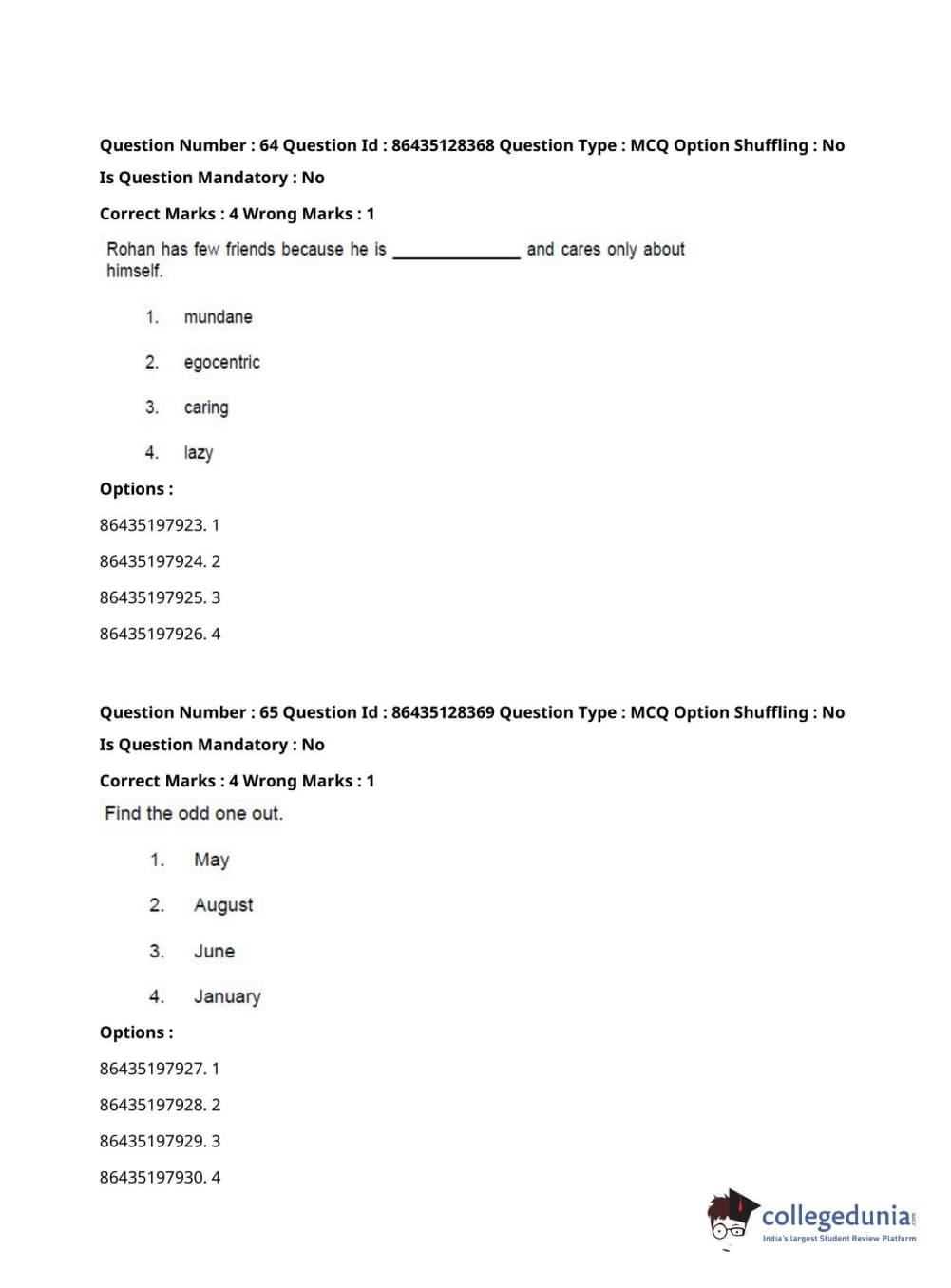 Question Number : 64 Question Id : 86435128368 Question Type : MCQ Option Shuffling : No

Is Question Mandatory : No

Correct Marks : 4 Wrong Marks : 1

Rohan has few friends because he is ______________ and cares only about himself.

1. mundane

2. egocentric

3. caring

4. lazy

Options :

86435197923. 1

86435197924. 2

86435197925. 3

86435197926. 4

Question Number : 65 Question Id : 86435128369 Question Type : MCQ Option Shuffling : No

Is Question Mandatory : No

Correct Marks : 4 Wrong Marks : 1

Find the odd one out.

1. May

2. August

3. June

4. January

Options :

86435197927. 1

86435197928. 2

86435197929. 3

86435197930. 4

collegedunia.com
India's largest Student Review Platform